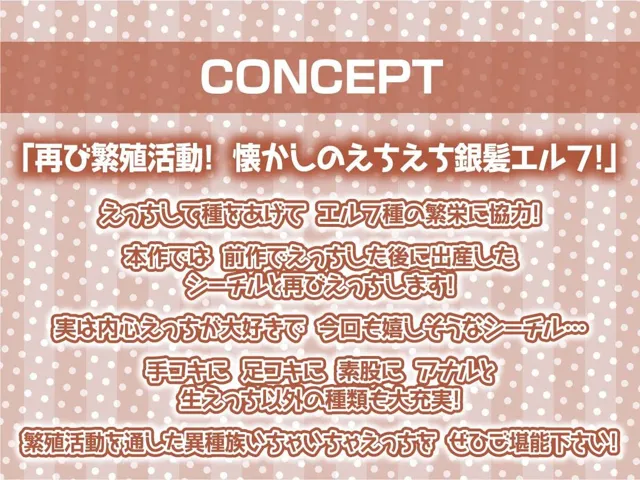 CONCEPT

「再び繁殖活動！ 懐かしのえちえち銀髪エルフ！」

えっちして種をあげて エルフ種の繁栄に協力！

本作では 前作でえっちした後に出産した
シーチルと再びえっちします！

実は内心えっちが大好きで 今回も嬉しそうなシーチル…

手コキに 足コキに 素股に アナルと
生えっち以外の種類も大充実！

繁殖活動を通した異種族いちゃいちゃえっちを ぜひご堪能下さい！